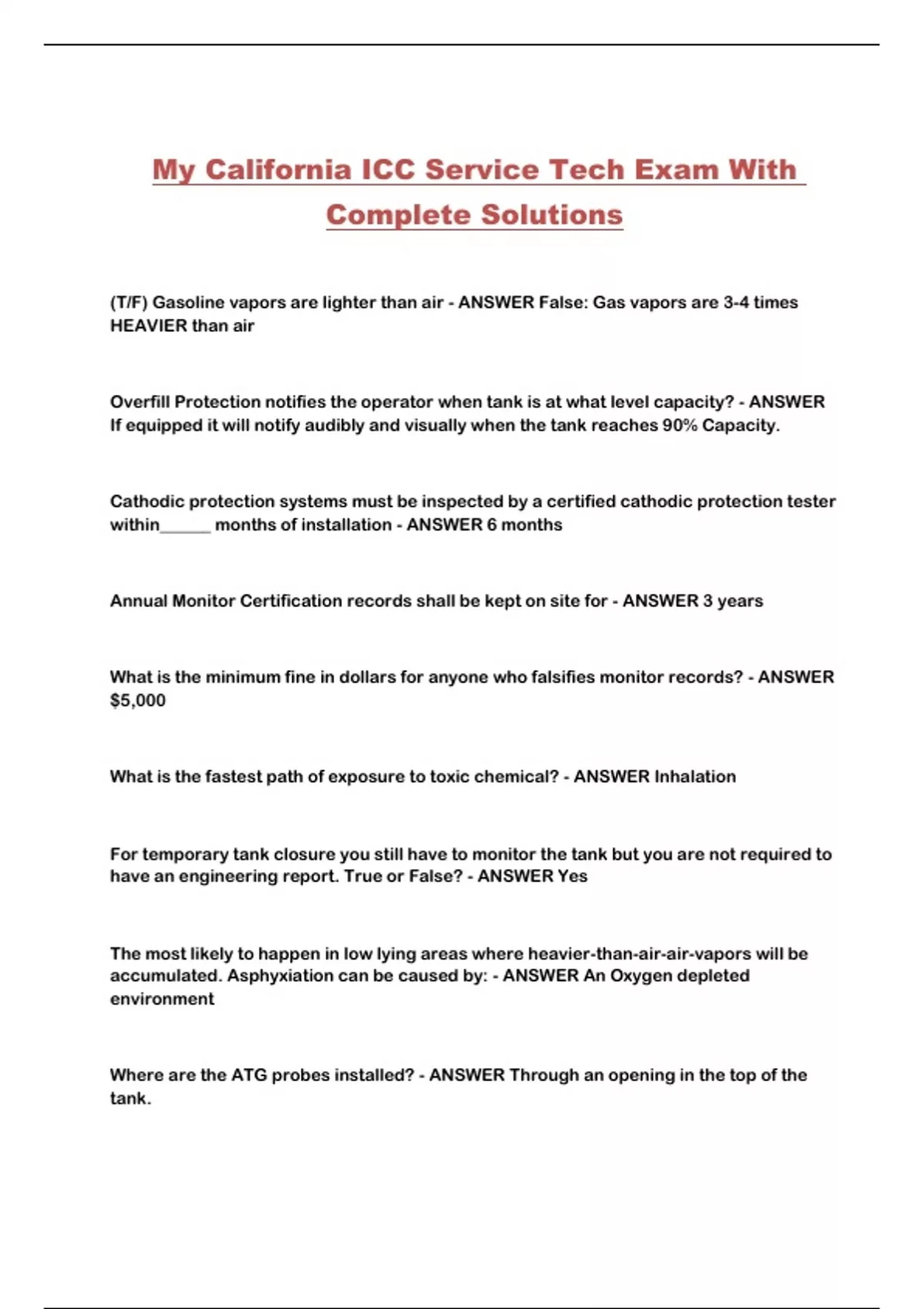 My California ICC Service Tech Exam With Complete Solutions

(T/F) Gasoline vapors are lighter than air - ANSWER False: Gas vapors are 3-4 times HEAVIER than air

Overfill Protection notifies the operator when tank is at what level capacity? - ANSWER If equipped it will notify audibly and visually when the tank reaches 90% Capacity.

Cathodic protection systems must be inspected by a certified cathodic protection tester within______ months of installation - ANSWER 6 months

Annual Monitor Certification records shall be kept on site for - ANSWER 3 years

What is the minimum fine in dollars for anyone who falsifies monitor records? - ANSWER $5,000

What is the fastest path of exposure to toxic chemical? - ANSWER Inhalation

For temporary tank closure you still have to monitor the tank but you are not required to have an engineering report. True or False? - ANSWER Yes

The most likely to happen in low lying areas where heavier-than-air-air-vapors will be accumulated. Asphyxiation can be caused by: - ANSWER An Oxygen depleted environment

Where are the ATG probes installed? - ANSWER Through an opening in the top of the tank.